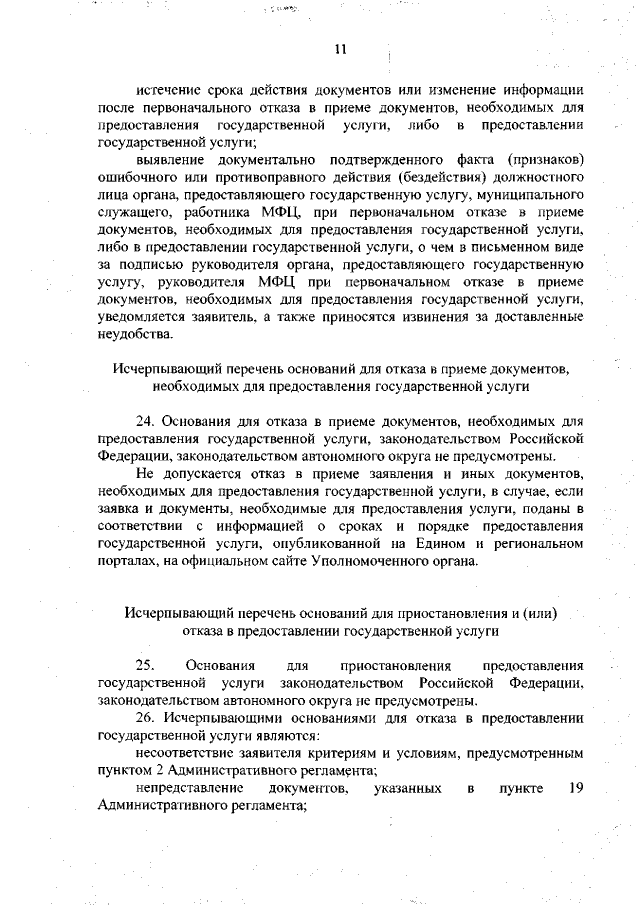 11

истечение срока действия документов или изменение информации после первоначального отказа в приеме документов, необходимых для предоставления государственной услуги, либо в предоставлении государственной услуги;

выявление документально подтвержденного факта (признаков) ошибочного или противоправного действия (бездействия) должностного лица органа, предоставляющего государственную услугу, муниципального служащего, работника МФЦ, при первоначальном отказе в приеме документов, необходимых для предоставления государственной услуги, либо в предоставлении государственной услуги, о чем в письменном виде за подписью руководителя органа, предоставляющего государственную услугу, руководителя МФЦ при первоначальном отказе в приеме документов, необходимых для предоставления государственной услуги, уведомляется заявитель, а также приносятся извинения за доставленные неудобства.

Исчерпывающий перечень оснований для отказа в приеме документов, необходимых для предоставления государственной услуги

24. Основания для отказа в приеме документов, необходимых для предоставления государственной услуги, законодательством Российской Федерации, законодательством автономного округа не предусмотрены.

Не допускается отказ в приеме заявления и иных документов, необходимых для предоставления государственной услуги, в случае, если заявка и документы, необходимые для предоставления услуги, поданы в соответствии с информацией о сроках и порядке предоставления государственной услуги, опубликованной на Едином и региональном порталах, на официальном сайте Уполномоченного органа.

Исчерпывающий перечень оснований для приостановления и (или) отказа в предоставлении государственной услуги

25. Основания для приостановления предоставления государственной услуги законодательством Российской Федерации, законодательством автономного округа не предусмотрены.

26. Исчерпывающими основаниями для отказа в предоставлении государственной услуги являются:

несоответствие заявителя критериям и условиям, предусмотренным пунктом 2 Административного регламента;

непредставление документов, указанных в пункте 19 Административного регламента;